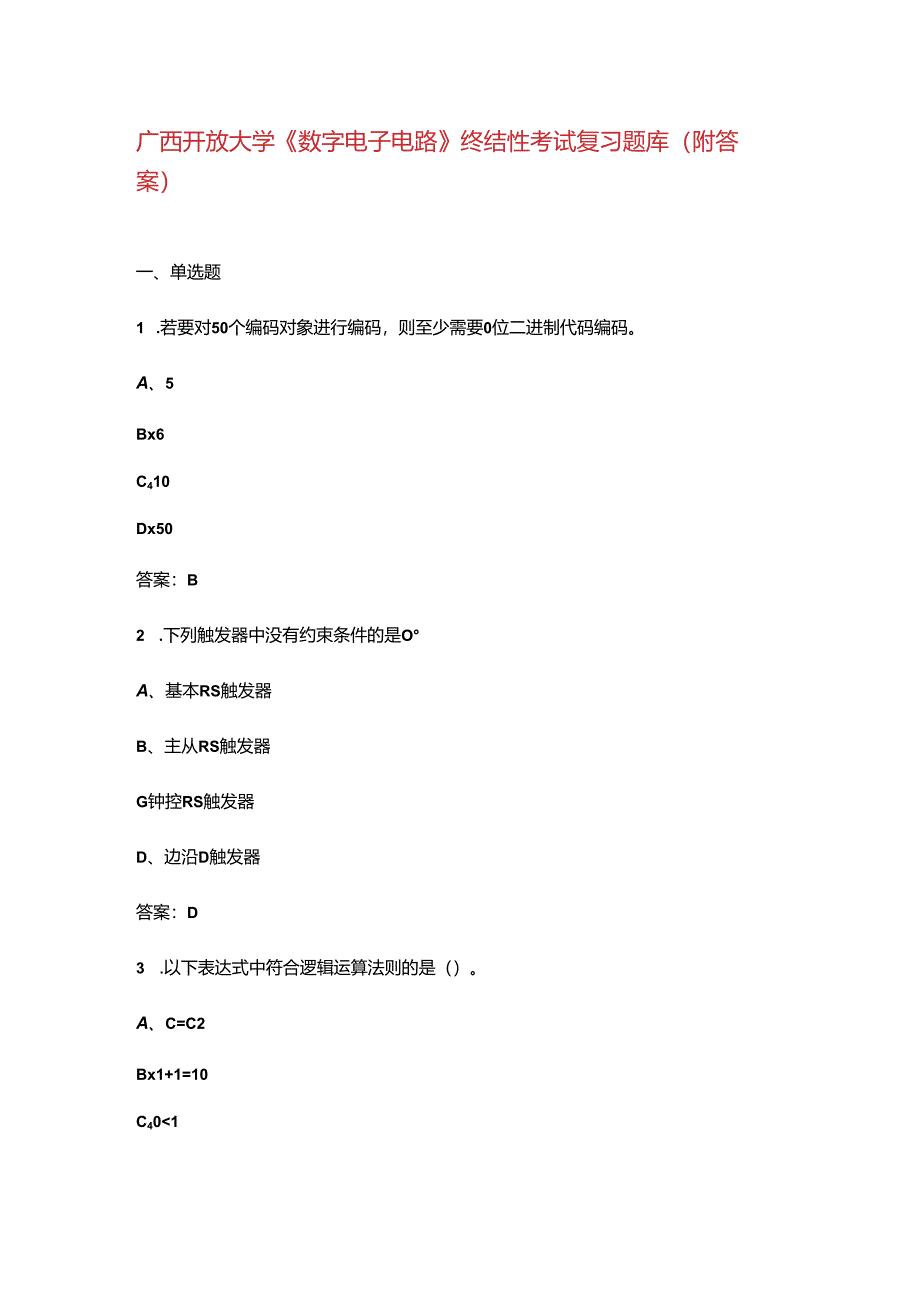 广西开放大学《数字电子电路》终结性考试复习题库（附答案）

一、单选题

1 .若要对50个编码对象进行编码，则至少需要0位二进制代码编码。

A、5

Bx6

C₄10

Dx50

答案：B

2 .下列触发器中没有约束条件的是O°

A、基本RS触发器

B、主从RS触发器

G钟控RS触发器

D、边沿D触发器

答案：D

3 .以下表达式中符合逻辑运算法则的是（）。

A、C=C2

Bx1+1=10

C₄0<1